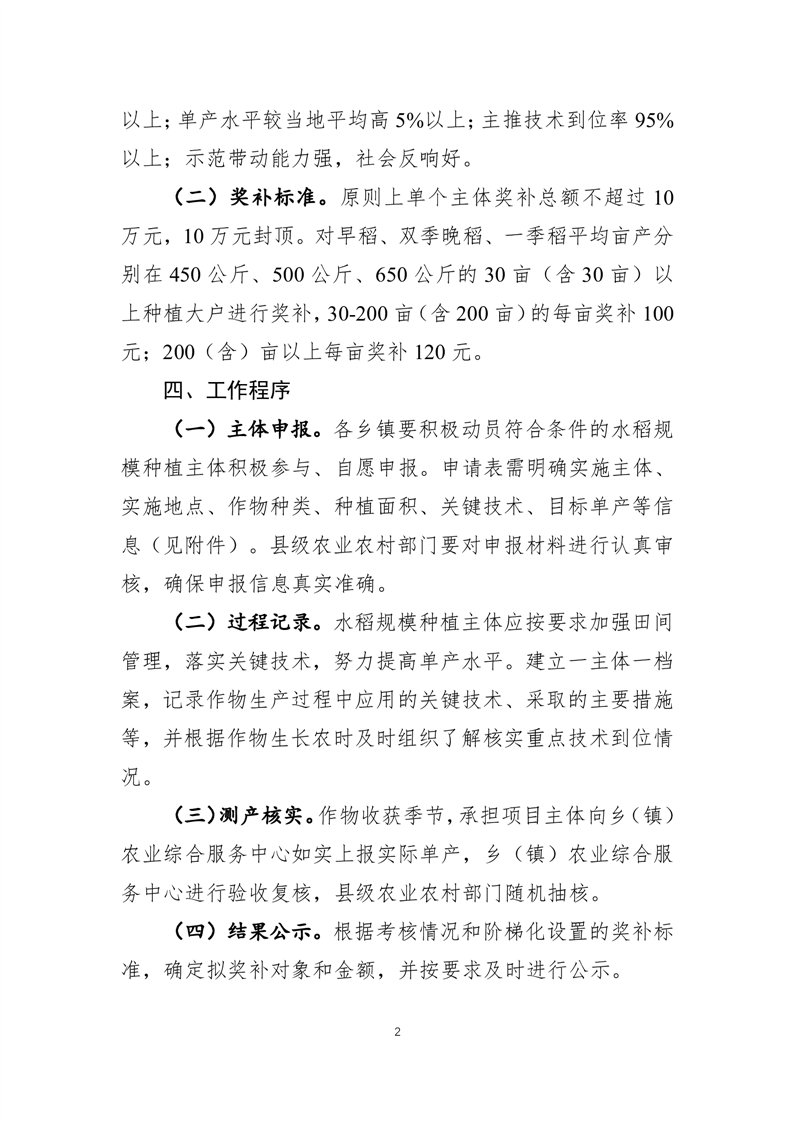 以上；单产水平较当地平均高 5%以上；主推技术到位率 95%以上；示范带动能力强，社会反响好。

（二）奖补标准。原则上单个主体奖补总额不超过 10 万元，10 万元封顶。对早稻、双季晚稻、一季稻平均亩产分别在 450 公斤、500 公斤、650 公斤的 30 亩（含 30 亩）以上种植大户进行奖补，30-200 亩（含 200 亩）的每亩奖补 100 元；200（含）亩以上每亩奖补 120 元。

四、工作程序

（一）主体申报。各乡镇要积极动员符合条件的水稻规模种植主体积极参与、自愿申报。申请表需明确实施主体、实施地点、作物种类、种植面积、关键技术、目标单产等信息（见附件）。县级农业农村部门要对申报材料进行认真审核，确保申报信息真实准确。

（二）过程记录。水稻规模种植主体应按要求加强田间管理，落实关键技术，努力提高单产水平。建立一主体一档案，记录作物生产过程中应用的关键技术、采取的主要措施等，并根据作物生长农时及时组织了解核实重点技术到位情况。

（三）测产核实。作物收获季节，承担项目主体向乡（镇）农业综合服务中心如实上报实际单产，乡（镇）农业综合服务中心进行验收复核，县级农业农村部门随机抽核。

（四）结果公示。根据考核情况和阶梯化设置的奖补标准，确定拟奖补对象和金额，并按要求及时进行公示。

2